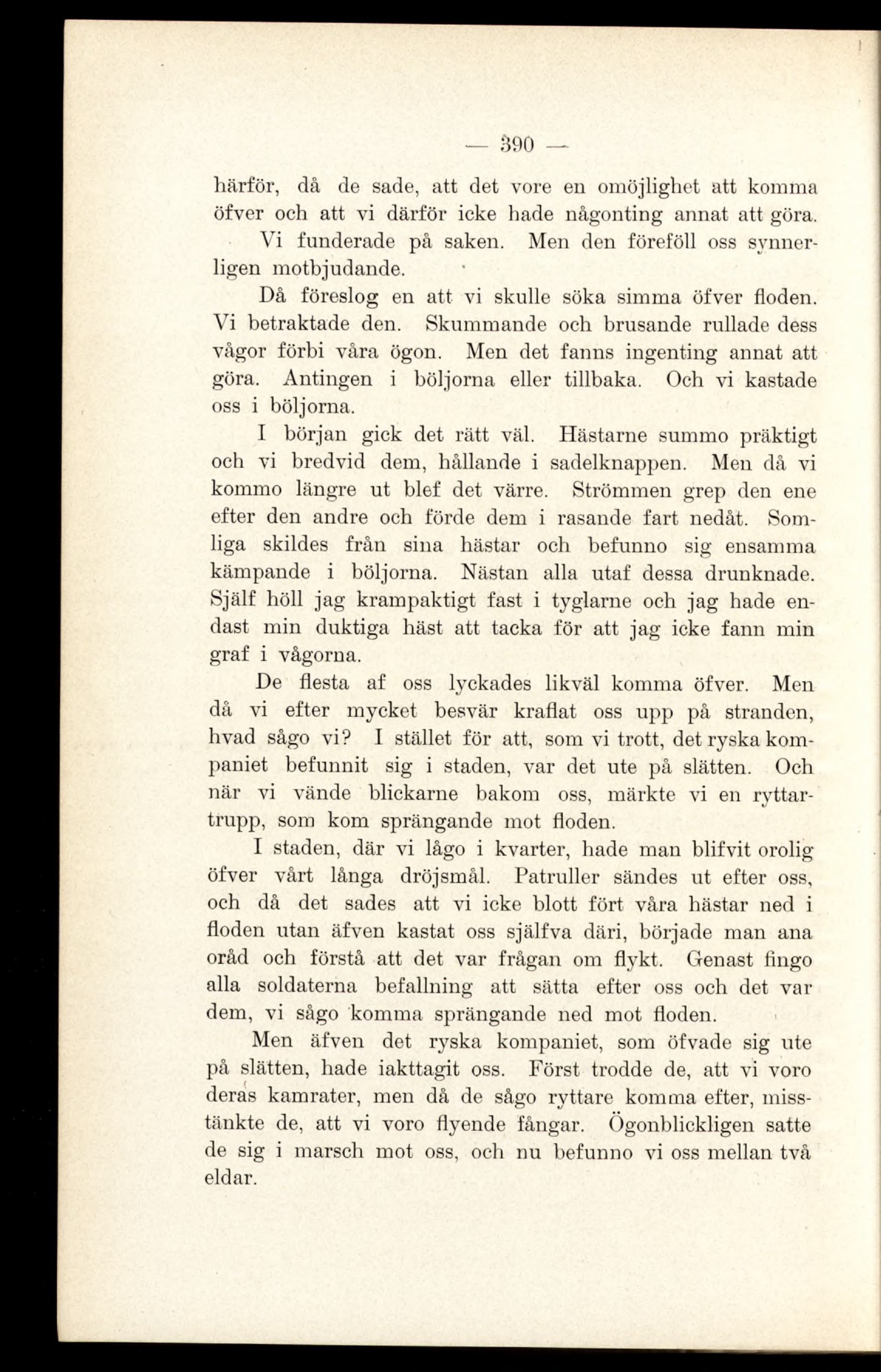 — 390 —

härför, då de sade, att det vore en omöjlighet att komma öfver och att vi därför icke hade någonting annat att göra.

Vi funderade på saken. Men den föreföll oss synnerligen motbjudande.

Då föreslog en att vi skulle söka simma öfver floden. Vi betraktade den. Skummande och brusande rullade dess vågor förbi våra ögon. Men det fanns ingenting annat att göra. Antingen i böljorna eller tillbaka. Och vi kastade oss i böljorna.

I början gick det rätt väl. Hästarne summo präktigt och vi bredvid dem, hållande i sadelknappen. Men då vi kommo längre ut blef det värre. Strömmen grep den ene efter den andre och förde dem i rasande fart nedåt. Somliga skildes från sina hästar och befunno sig ensamma kämpande i böljorna. Nästan alla utaf dessa drunknade. Själf höll jag krampaktigt fast i tyglarne och jag hade endast min duktiga häst att tacka för att jag icke fann min graf i vågorna.

De flesta af oss lyckades likväl komma öfver. Men då vi efter mycket besvär kraflat oss upp på stranden, hvad sågo vi? I stället för att, som vi trott, det ryska kompaniet befunnit sig i staden, var det ute på slätten. Och när vi vände blickarne bakom oss, märkte vi en ryttartrupp, som kom sprängande mot floden.

I staden, där vi lågo i kvarter, hade man blifvit orolig öfver vårt långa dröjsmål. Patruller sändes ut efter oss, och då det sades att vi icke blott fört våra hästar ned i floden utan äfven kastat oss själfva däri, började man ana oråd och förstå att det var frågan om flykt. Genast fingo alla soldaterna befallning att sätta efter oss och det var dem, vi sågo komma sprängande ned mot floden.

Men äfven det ryska kompaniet, som öfvade sig ute på slätten, hade iakttagit oss. Först trodde de, att vi voro deras kamrater, men då de sågo ryttare komma efter, misstänkte de, att vi voro flyende fångar. Ögonblickligen satte de sig i marsch mot oss, och nu befunno vi oss mellan två eldar.